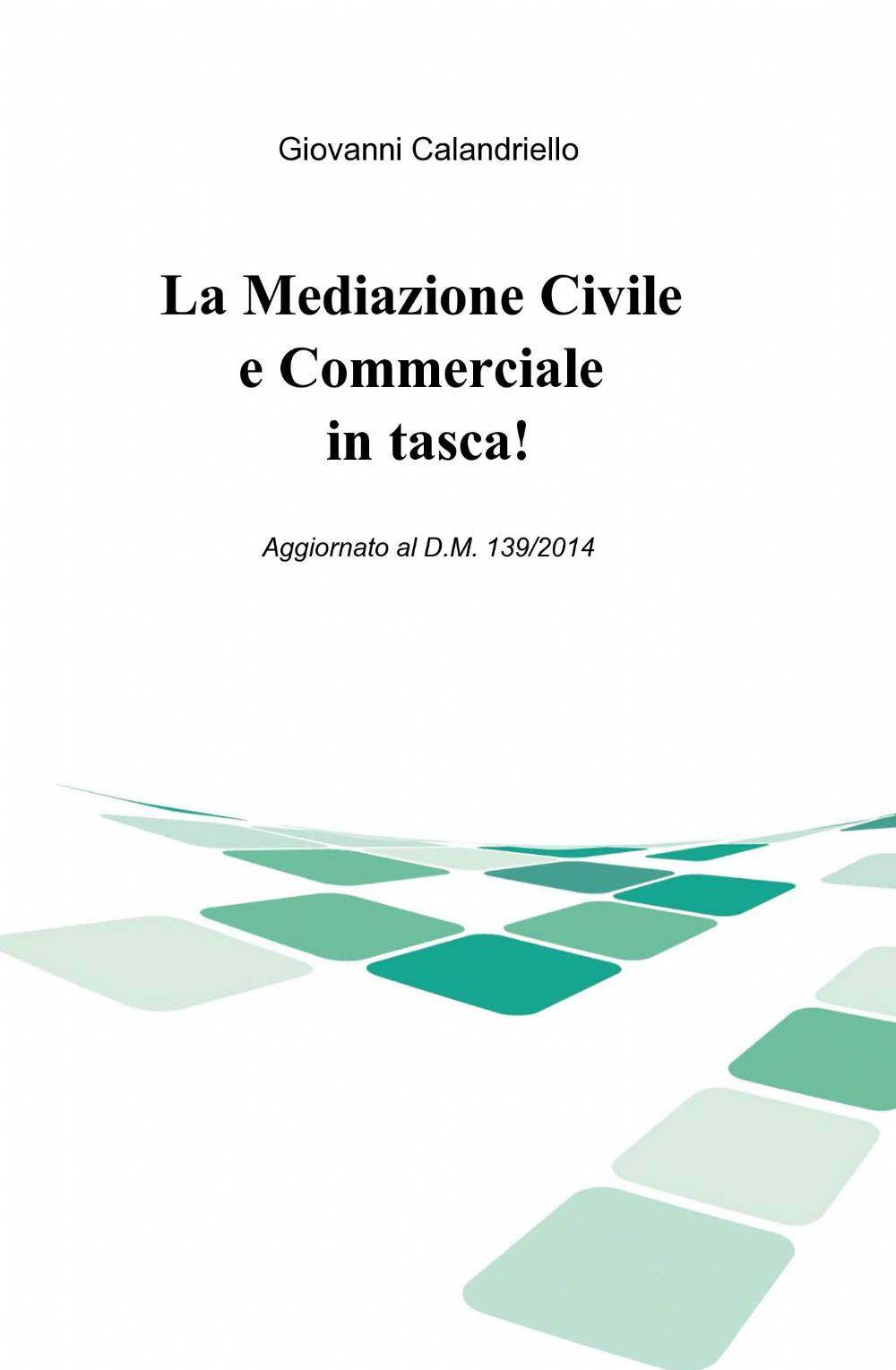 Giovanni Calandriello

La Mediazione Civile e Commerciale in tasca!

Aggiornato al D.M. 139/2014